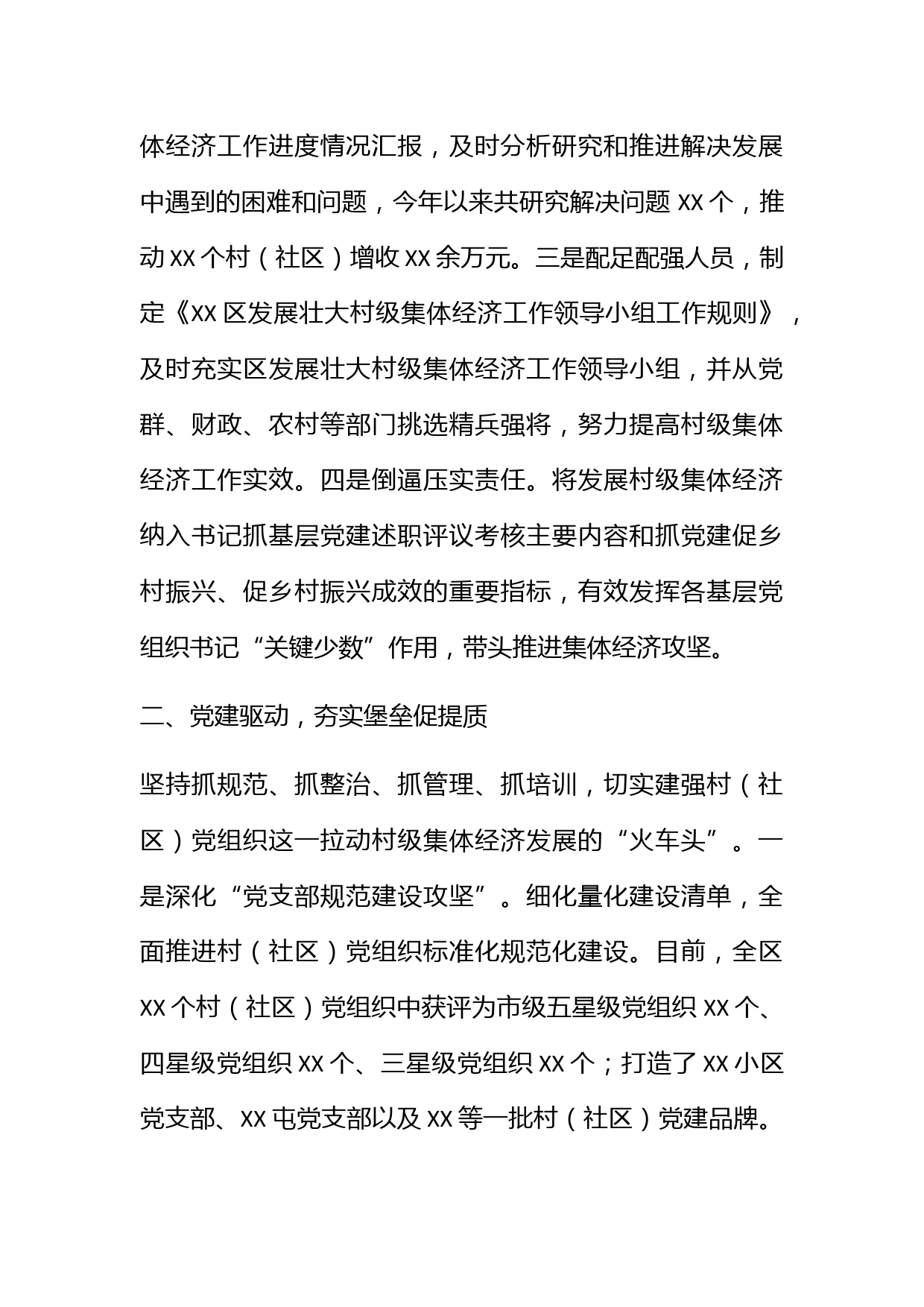 体经济工作进度情况汇报，及时分析研究和推进解决发展中遇到的困难和问题，今年以来共研究解决问题 XX 个，推动 XX 个村（社区）增收 XX 余万元。三是配足配强人员，制定《XX 区发展壮大村级集体经济工作领导小组工作规则》，及时充实区发展壮大村级集体经济工作领导小组，并从党群、财政、农村等部门挑选精兵强将，努力提高村级集体经济工作实效。四是倒逼压实责任。将发展村级集体经济纳入书记抓基层党建述职评议考核主要内容和抓党建促乡村振兴、促乡村振兴成效的重要指标，有效发挥各基层党组织书记“关键少数”作用，带头推进集体经济攻坚。

二、党建驱动，夯实堡垒促提质

坚持抓规范、抓整治、抓管理、抓培训，切实建强村（社区）党组织这一拉动村级集体经济发展的“火车头”。一是深化“党支部规范建设攻坚”。细化量化建设清单，全面推进村（社区）党组织标准化规范化建设。目前，全区 XX 个村（社区）党组织中获评为市级五星级党组织 XX 个、四星级党组织 XX 个、三星级党组织 XX 个；打造了 XX 小区党支部、XX 屯党支部以及 XX 等一批村（社区）党建品牌。